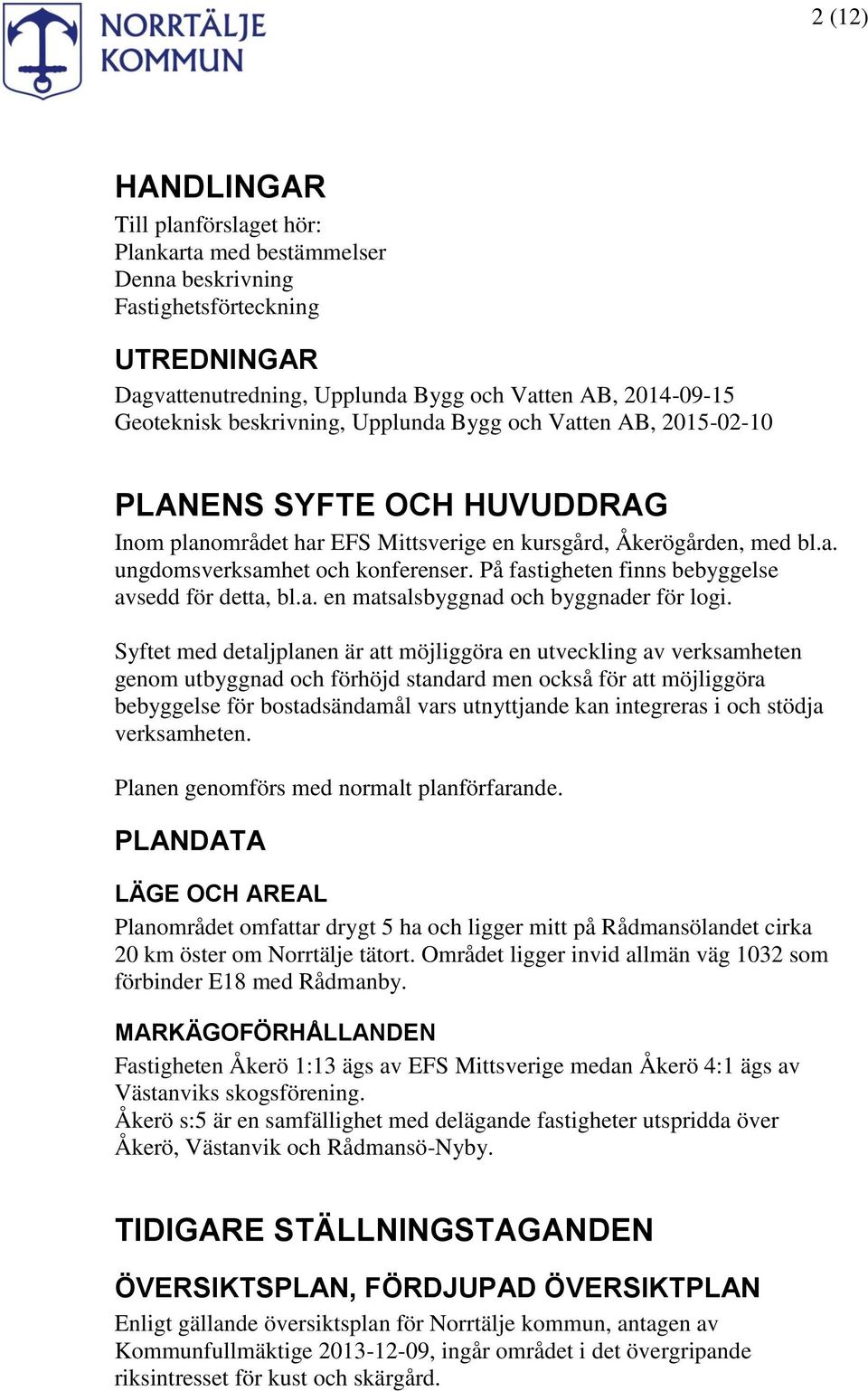 NORRTÄLJE KOMMUN

2 (12)

HANDLINGAR

Till planförslaget hör:
Plankarta med bestämmelser
Denna beskrivning
Fastighetsförteckning

UTREDNINGAR

Dagvattenutredning, Upplunda Bygg och Vatten AB, 2014-09-15
Geoteknisk beskrivning, Upplunda Bygg och Vatten AB, 2015-02-10

PLANENS SYFTE OCH HUVUDDRAG

Inom planområdet har EFS Mittsverige en kursgård, Åkerögården, med bl.a. ungdomsverksamhet och konferenser. På fastigheten finns bebyggelse avsedd för detta, bl.a. en matsalsbyggnad och byggnader för logi.

Syftet med detaljplanen är att möjliggöra en utveckling av verksamheten genom utbyggnad och förhöjd standard men också för att möjliggöra bebyggelse för bostadsändamål vars utnyttjande kan integreras i och stödja verksamheten.

Planen genomförs med normalt planförfarande.

PLANDATA

LÄGE OCH AREAL

Planområdet omfattar drygt 5 ha och ligger mitt på Rådmansölandet cirka 20 km öster om Norrtälje tätort. Området ligger invid allmän väg 1032 som förbinder E18 med Rådmanby.

MARKÄGOFÖRHÅLLANDEN

Fastigheten Åkerö 1:13 ägs av EFS Mittsverige medan Åkerö 4:1 ägs av Västanviks skogsförening.
Åkerö s:5 är en samfällighet med delägande fastigheter utspridda över Åkerö, Västanvik och Rådmansö-Nyby.

TIDIGARE STÄLLNINGSTAGANDEN

ÖVERSIKTSPLAN, FÖRDJUPAD ÖVERSIKTPLAN

Enligt gällande översiktsplan för Norrtälje kommun, antagen av Kommunfullmäktige 2013-12-09, ingår området i det övergripande riksintresset för kust och skärgård.